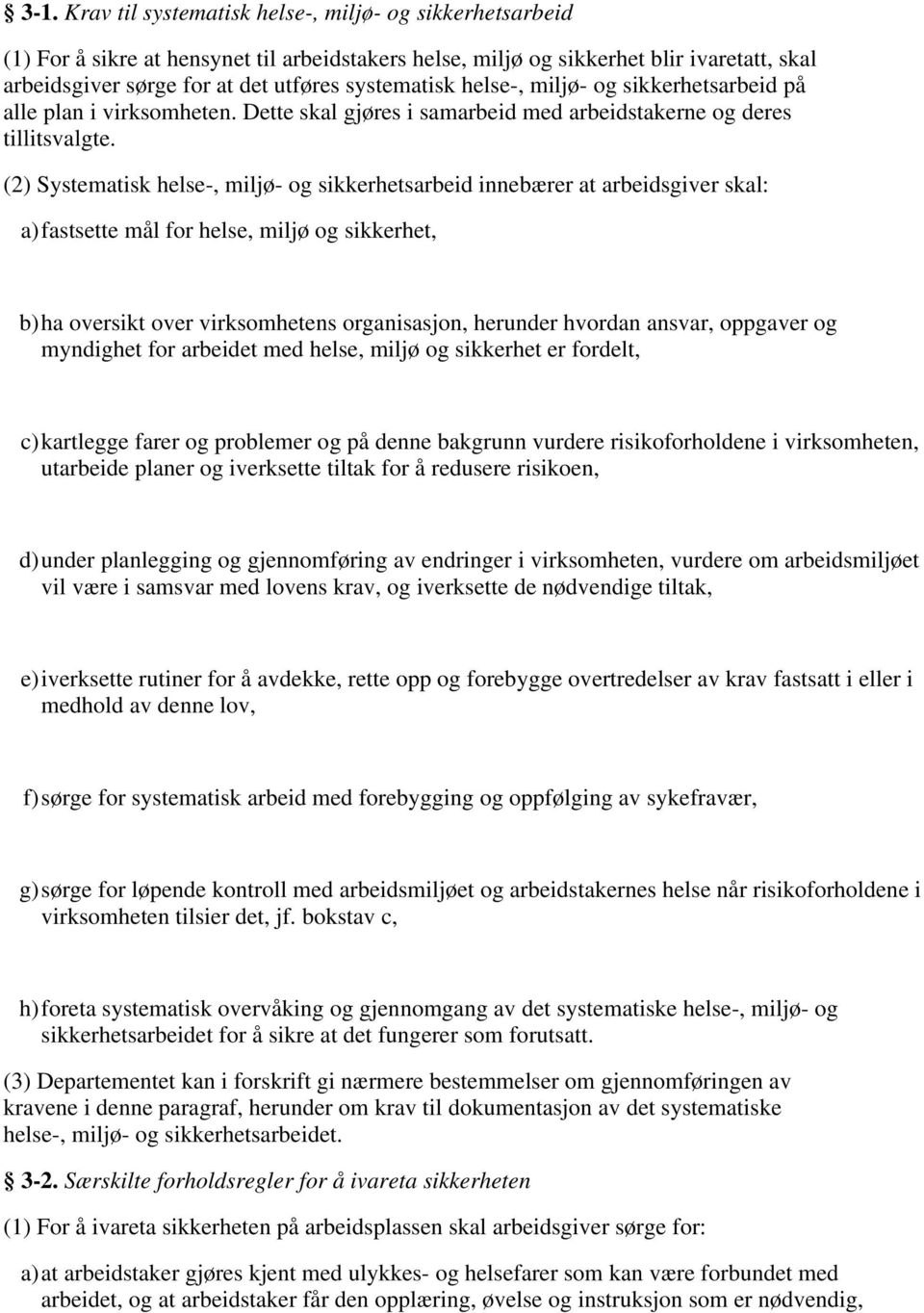 § 3-1. Krav til systematisk helse-, miljø- og sikkerhetsarbeid

(1) For å sikre at hensynet til arbeidstakers helse, miljø og sikkerhet blir ivaretatt, skal arbeidsgiver sørge for at det utføres systematisk helse-, miljø- og sikkerhetsarbeid på alle plan i virksomheten. Dette skal gjøres i samarbeid med arbeidstakerne og deres tillitsvalgte.

(2) Systematisk helse-, miljø- og sikkerhetsarbeid innebærer at arbeidsgiver skal:

a) fastsette mål for helse, miljø og sikkerhet,

b) ha oversikt over virksomhetens organisasjon, herunder hvordan ansvar, oppgaver og myndighet for arbeidet med helse, miljø og sikkerhet er fordelt,

c) kartlegge farer og problemer og på denne bakgrunn vurdere risikoforholdene i virksomheten, utarbeide planer og iverksette tiltak for å redusere risikoen,

d) under planlegging og gjennomføring av endringer i virksomheten, vurdere om arbeidsmiljøet vil være i samsvar med lovens krav, og iverksette de nødvendige tiltak,

e) iverksette rutiner for å avdekke, rette opp og forebygge overtredelser av krav fastsatt i eller i medhold av denne lov,

f) sørge for systematisk arbeid med forebygging og oppfølging av sykefravær,

g) sørge for løpende kontroll med arbeidsmiljøet og arbeidstakernes helse når risikoforholdene i virksomheten tilsier det, jf. bokstav c,

h) foreta systematisk overvåking og gjennomgang av det systematiske helse-, miljø- og sikkerhetsarbeidet for å sikre at det fungerer som forutsatt.

(3) Departementet kan i forskrift gi nærmere bestemmelser om gjennomføringen av kravene i denne paragraf, herunder om krav til dokumentasjon av det systematiske helse-, miljø- og sikkerhetsarbeidet.

§ 3-2. Særskilte forholdsregler for å ivareta sikkerheten

(1) For å ivareta sikkerheten på arbeidsplassen skal arbeidsgiver sørge for:

a) at arbeidstaker gjøres kjent med ulykkes- og helsefarer som kan være forbundet med arbeidet, og at arbeidstaker får den opplæring, øvelse og instruksjon som er nødvendig,